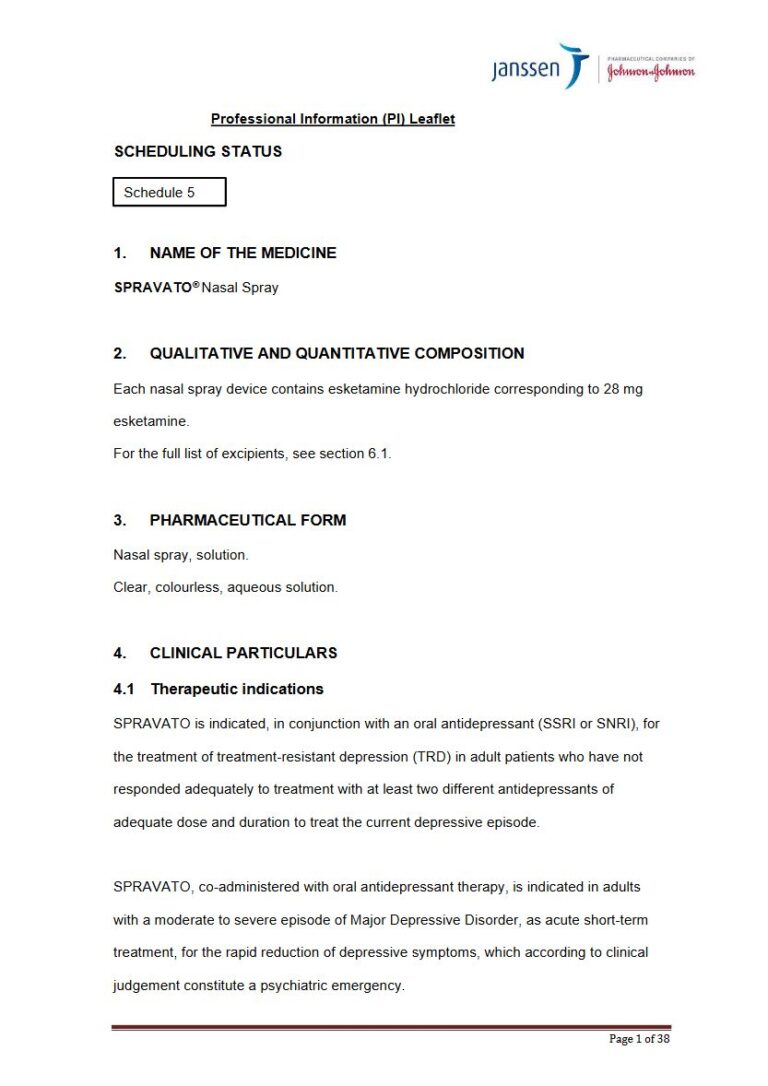 janssen PHARMACEUTICAL COMPANIES OF Johnson&Johnson

Professional Information (PI) Leaflet

SCHEDULING STATUS

Schedule 5

1. NAME OF THE MEDICINE

SPRAVATO® Nasal Spray

2. QUALITATIVE AND QUANTITATIVE COMPOSITION

Each nasal spray device contains esketamine hydrochloride corresponding to 28 mg esketamine.

For the full list of excipients, see section 6.1.

3. PHARMACEUTICAL FORM

Nasal spray, solution.

Clear, colourless, aqueous solution.

4. CLINICAL PARTICULARS

4.1 Therapeutic indications

SPRAVATO is indicated, in conjunction with an oral antidepressant (SSRI or SNRI), for the treatment of treatment-resistant depression (TRD) in adult patients who have not responded adequately to treatment with at least two different antidepressants of adequate dose and duration to treat the current depressive episode.

SPRAVATO, co-administered with oral antidepressant therapy, is indicated in adults with a moderate to severe episode of Major Depressive Disorder, as acute short-term treatment, for the rapid reduction of depressive symptoms, which according to clinical judgement constitute a psychiatric emergency.

Page 1 of 38